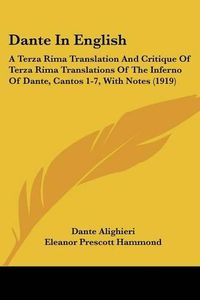 Dante In English

A Terza Rima Translation And Critique Of Terza Rima Translations Of The Inferno Of Dante, Cantos 1-7, With Notes (1919)

Dante Alighieri
Eleanor Prescott Hammond